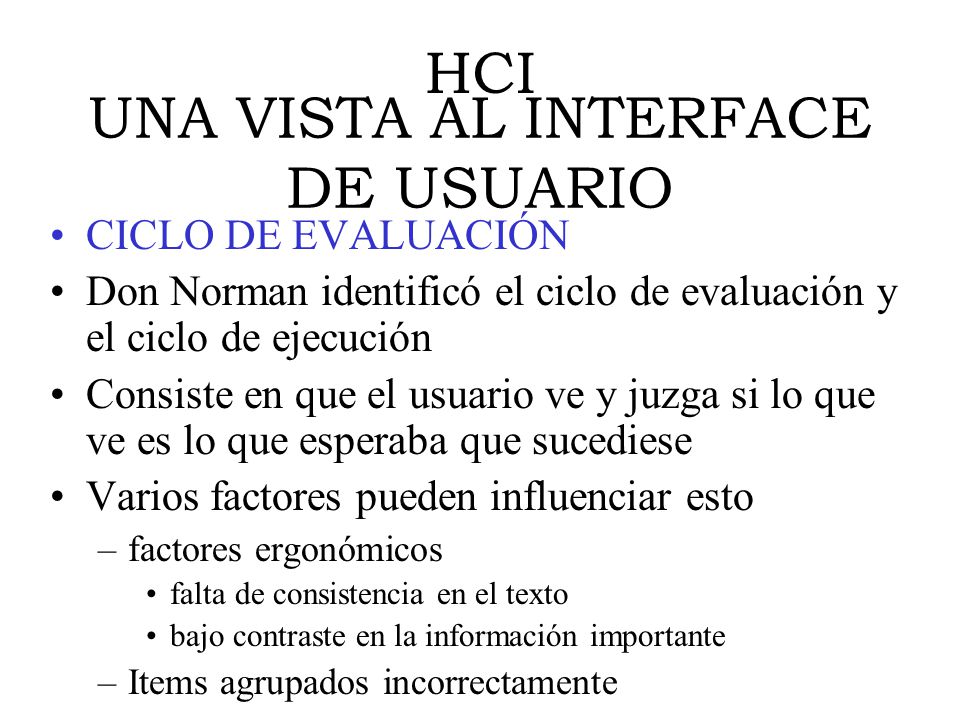 HCI
UNA VISTA AL INTERFACE DE USUARIO

• CICLO DE EVALUACIÓN
• Don Norman identificó el ciclo de evaluación y el ciclo de ejecución
• Consiste en que el usuario ve y juzga si lo que ve es lo que esperaba que sucediese
• Varios factores pueden influenciar esto
– factores ergonómicos
• falta de consistencia en el texto
• bajo contraste en la información importante
– Items agrupados incorrectamente